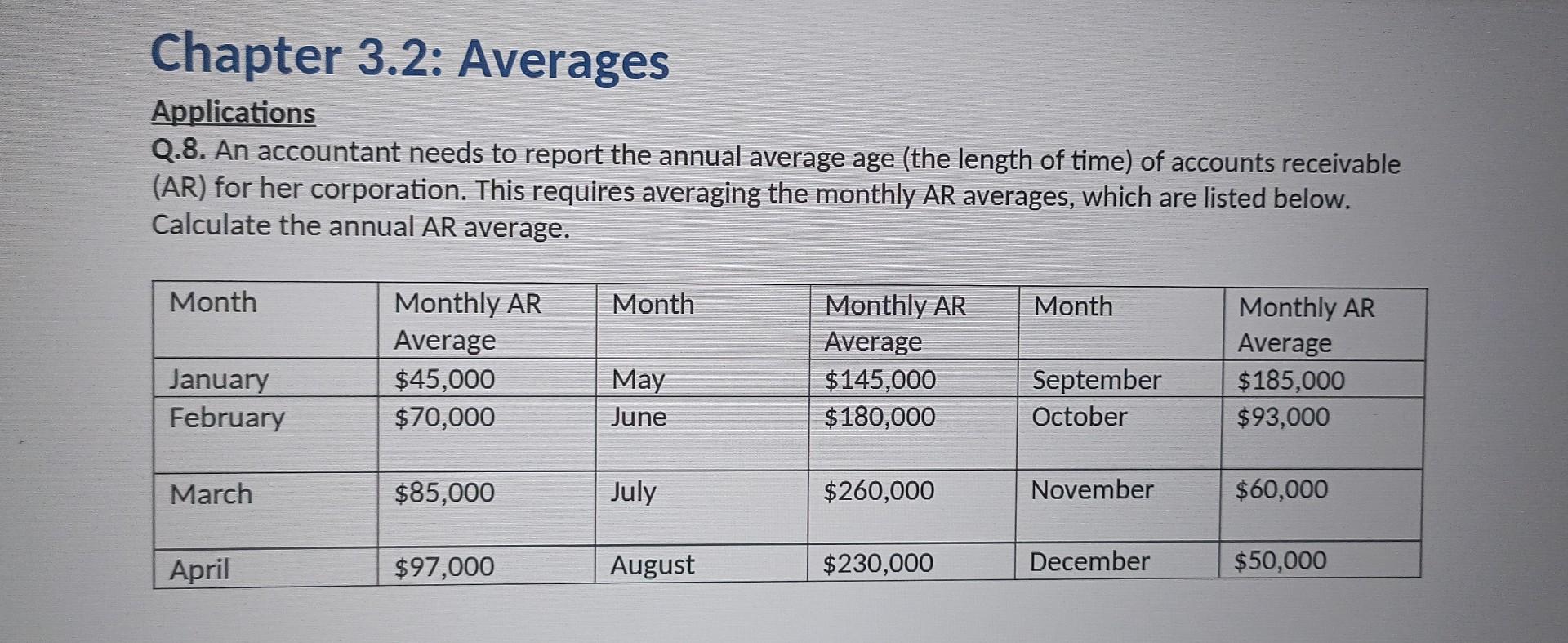 Chapter 3.2: Averages

Applications

Q.8. An accountant needs to report the annual average age (the length of time) of accounts receivable (AR) for her corporation. This requires averaging the monthly AR averages, which are listed below. Calculate the annual AR average.

| Month | Monthly AR Average | Month | Monthly AR Average | Month | Monthly AR Average |
|---|---|---|---|---|---|
| January | \$45,000 | May | \$145,000 | September | \$185,000 |
| February | \$70,000 | June | \$180,000 | October | \$93,000 |
| March | \$85,000 | July | \$260,000 | November | \$60,000 |
| April | \$97,000 | August | \$230,000 | December | \$50,000 |